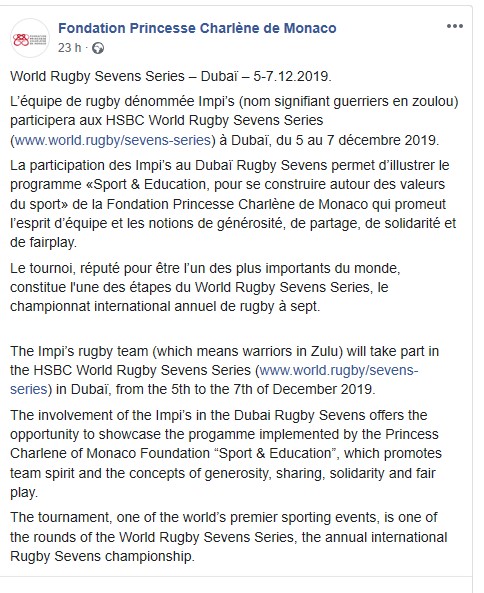 Fondation Princesse Charlène de Monaco
23 h ·

World Rugby Sevens Series – Dubaï – 5-7.12.2019.

L'équipe de rugby dénommée Impi's (nom signifiant guerriers en zoulou) participera aux HSBC World Rugby Sevens Series (www.world.rugby/sevens-series) à Dubaï, du 5 au 7 décembre 2019.

La participation des Impi's au Dubaï Rugby Sevens permet d'illustrer le programme «Sport & Education, pour se construire autour des valeurs du sport» de la Fondation Princesse Charlène de Monaco qui promeut l'esprit d'équipe et les notions de générosité, de partage, de solidarité et de fairplay.

Le tournoi, réputé pour être l'un des plus importants du monde, constitue l'une des étapes du World Rugby Sevens Series, le championnat international annuel de rugby à sept.

The Impi's rugby team (which means warriors in Zulu) will take part in the HSBC World Rugby Sevens Series (www.world.rugby/sevens-series) in Dubaï, from the 5th to the 7th of December 2019.

The involvement of the Impi's in the Dubai Rugby Sevens offers the opportunity to showcase the progamme implemented by the Princess Charlene of Monaco Foundation "Sport & Education", which promotes team spirit and the concepts of generosity, sharing, solidarity and fair play.

The tournament, one of the world's premier sporting events, is one of the rounds of the World Rugby Sevens Series, the annual international Rugby Sevens championship.